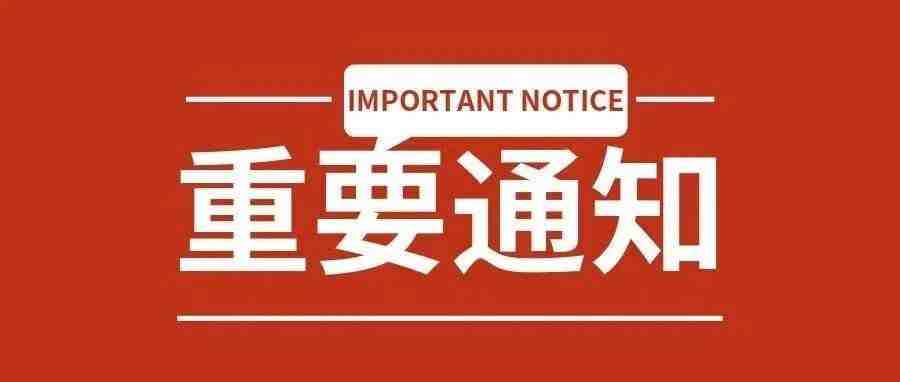 IMPORTANT NOTICE

重要通知